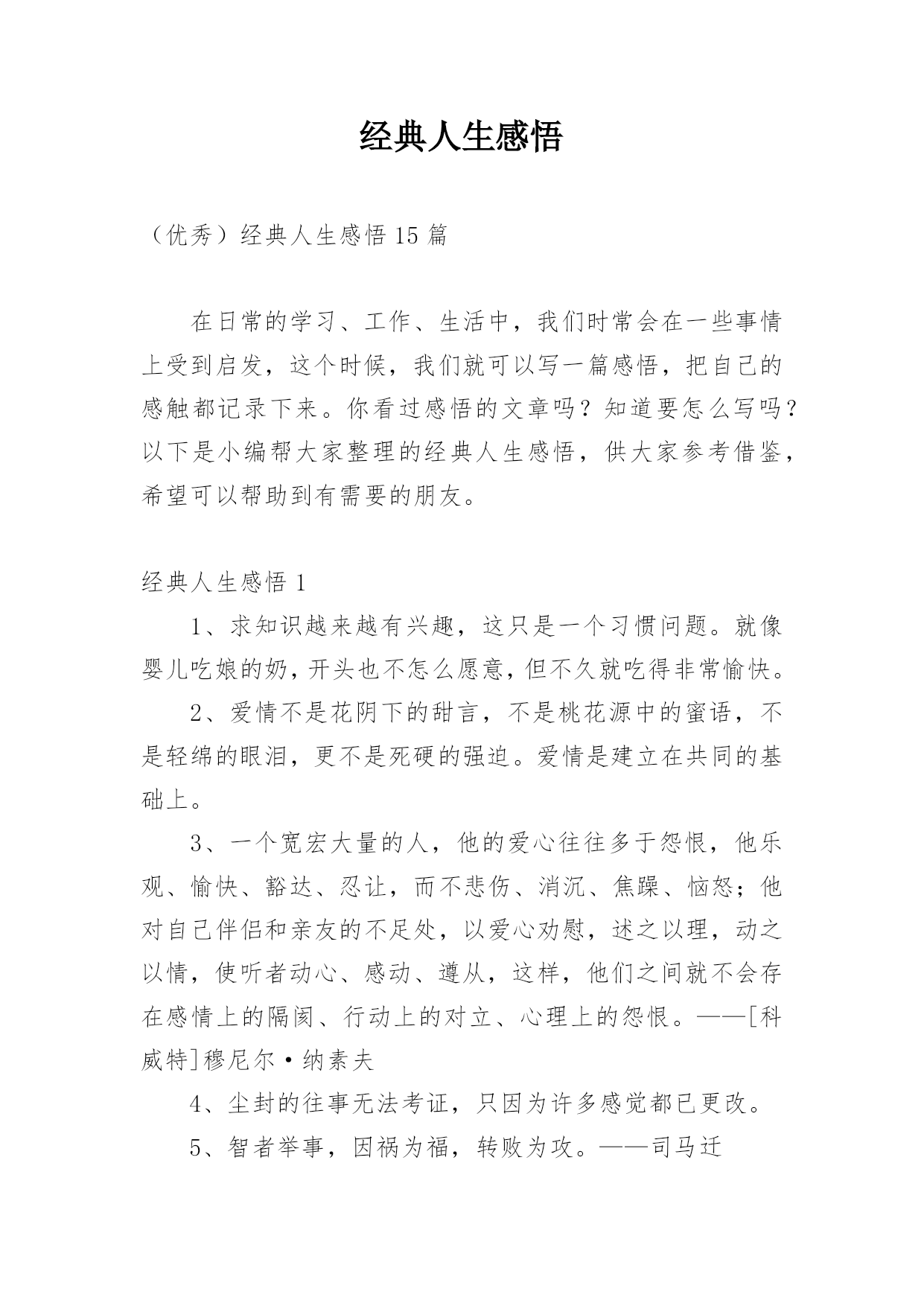 经典人生感悟

（优秀）经典人生感悟 15 篇

在日常的学习、工作、生活中，我们时常会在一些事情上受到启发，这个时候，我们就可以写一篇感悟，把自己的感触都记录下来。你看过感悟的文章吗？知道要怎么写吗？以下是小编帮大家整理的经典人生感悟，供大家参考借鉴，希望可以帮助到有需要的朋友。

经典人生感悟 1

1、求知识越来越有兴趣，这只是一个习惯问题。就像婴儿吃娘的奶，开头也不怎么愿意，但不久就吃得非常愉快。

2、爱情不是花阴下的甜言，不是桃花源中的蜜语，不是轻绵的眼泪，更不是死硬的强迫。爱情是建立在共同的基础上。

3、一个宽宏大量的人，他的爱心往往多于怨恨，他乐观、愉快、豁达、忍让，而不悲伤、消沉、焦躁、恼怒；他对自己伴侣和亲友的不足处，以爱心劝慰，述之以理，动之以情，使听者动心、感动、遵从，这样，他们之间就不会存在感情上的隔阂、行动上的对立、心理上的怨恨。——[科威特]穆尼尔·纳素夫

4、尘封的往事无法考证，只因为许多感觉都已更改。

5、智者举事，因祸为福，转败为攻。——司马迁